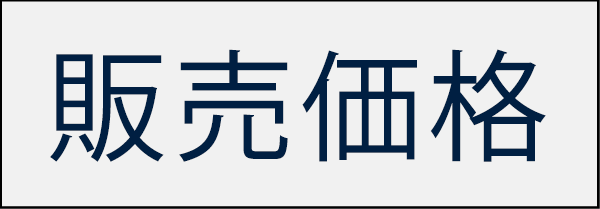 販売価格